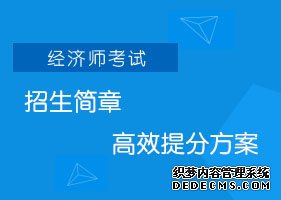 经济师考试

招生简章

高效提分方案

织梦内容管理系统
DEDECMS.COM